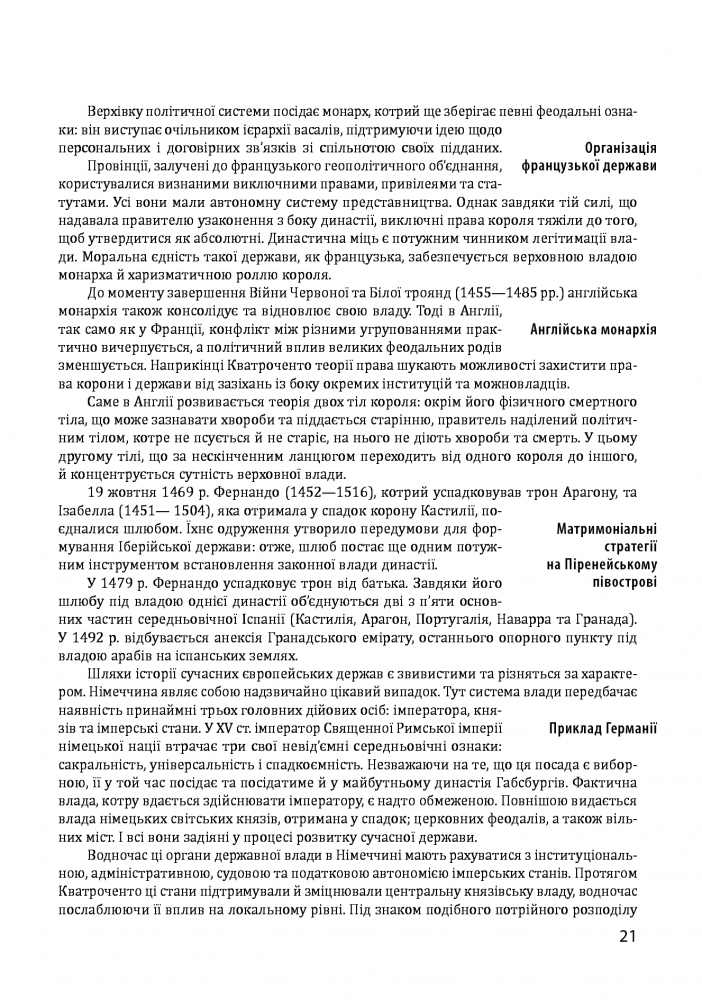 Верхівку політичної системи посідає монарх, котрий ще зберігає певні феодальні ознаки: він виступає очільником ієрархії васалів, підтримуючи ідею щодо персональних і договірних зв'язків зі спільнотою своїх підданих.

Організація французької держави

Провінції, залучені до французького геополітичного об'єднання, користувалися визнаними виключними правами, привілеями та статутами. Усі вони мали автономну систему представництва. Однак завдяки тій силі, що надавала правителю узаконення з боку династії, виключні права короля тяжіли до того, щоб утвердитися як абсолютні. Династична міць є потужним чинником легітимації влади. Моральна єдність такої держави, як французька, забезпечується верховною владою монарха й харизматичною роллю короля.

До моменту завершення Війни Червоної та Білої троянд (1455—1485 рр.) англійська монархія також консолідує та відновлює свою владу. Тоді в Англії, так само як у Франції, конфлікт між різними угрупованнями практично вичерпується, а політичний вплив великих феодальних родів зменшується. Наприкінці Кватроченто теорії права шукають можливості захистити права корони і держави від зазіхань із боку окремих інституцій та можновладців.

Англійська монархія

Саме в Англії розвивається теорія двох тіл короля: окрім його фізичного смертного тіла, що може зазнавати хвороби та піддається старінню, правитель наділений політичним тілом, котре не псується й не старіє, на нього не діють хвороби та смерть. У цьому другому тілі, що за нескінченним ланцюгом переходить від одного короля до іншого, й концентрується сутність верховної влади.

19 жовтня 1469 р. Фернандо (1452—1516), котрий успадковував трон Арагону, та Ізабелла (1451— 1504), яка отримала у спадок корону Кастилії, поєдналися шлюбом. Їхнє одруження утворило передумови для формування Іберійської держави: отже, шлюб постає ще одним потужним інструментом встановлення законної влади династії.

Матримоніальні стратегії на Піренейському півострові

У 1479 р. Фернандо успадковує трон від батька. Завдяки його шлюбу під владою однієї династії об'єднуються дві з п'яти основних частин середньовічної Іспанії (Кастилія, Арагон, Португалія, Наварра та Гранада). У 1492 р. відбувається анексія Гранадського емірату, останнього опорного пункту під владою арабів на іспанських землях.

Шляхи історії сучасних європейських держав є звивистими та різняться за характером. Німеччина являє собою надзвичайно цікавий випадок. Тут система влади передбачає наявність принаймні трьох головних дійових осіб: імператора, князів та імперські стани. У XV ст. імператор Священної Римської імперії німецької нації втрачає три свої невід'ємні середньовічні ознаки: сакральність, універсальність і спадкоємність. Незважаючи на те, що ця посада є виборною, її у той час посідає та посідатиме й у майбутньому династія Габсбургів. Фактична влада, котру вдається здійснювати імператору, є надто обмеженою. Повнішою видається влада німецьких світських князів, отримана у спадок; церковних феодалів, а також вільних міст. І всі вони задіяні у процесі розвитку сучасної держави.

Приклад Германії

Водночас ці органи державної влади в Німеччині мають рахуватися з інституціональною, адміністративною, судовою та податковою автономією імперських станів. Протягом Кватроченто ці стани підтримували й зміцнювали центральну князівську владу, водночас послаблюючи її вплив на локальному рівні. Під знаком подібного потрійного розподілу

21